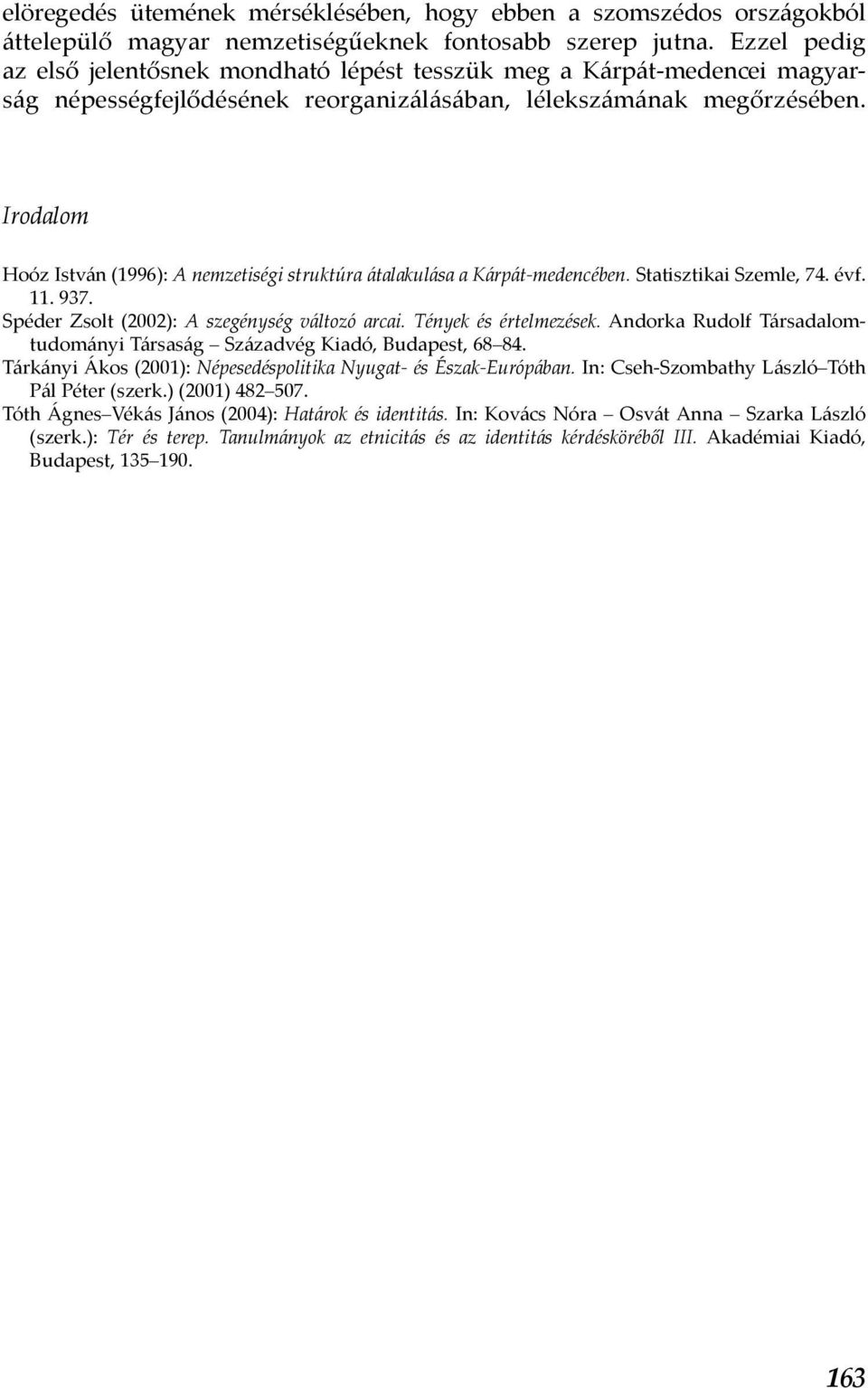 elöregedés ütemének mérséklésében, hogy ebben a szomszédos országokból áttelepülő magyar nemzetiségűeknek fontosabb szerep jutna. Ezzel pedig az első jelentősnek mondható lépést tesszük meg a Kárpát-medencei magyarság népességfejlődésének reorganizálásában, lélekszámának megőrzésében.

Irodalom

Hoóz István (1996): A nemzetiségi struktúra átalakulása a Kárpát-medencében. Statisztikai Szemle, 74. évf. 11. 937.
Spéder Zsolt (2002): A szegénység változó arcai. Tények és értelmezések. Andorka Rudolf Társadalomtudományi Társaság – Századvég Kiadó, Budapest, 68–84.
Tárkányi Ákos (2001): Népesedéspolitika Nyugat- és Észak-Európában. In: Cseh-Szombathy László–Tóth Pál Péter (szerk.) (2001) 482–507.
Tóth Ágnes–Vékás János (2004): Határok és identitás. In: Kovács Nóra – Osvát Anna – Szarka László (szerk.): Tér és terep. Tanulmányok az etnicitás és az identitás kérdésköréből III. Akadémiai Kiadó, Budapest, 135–190.

163